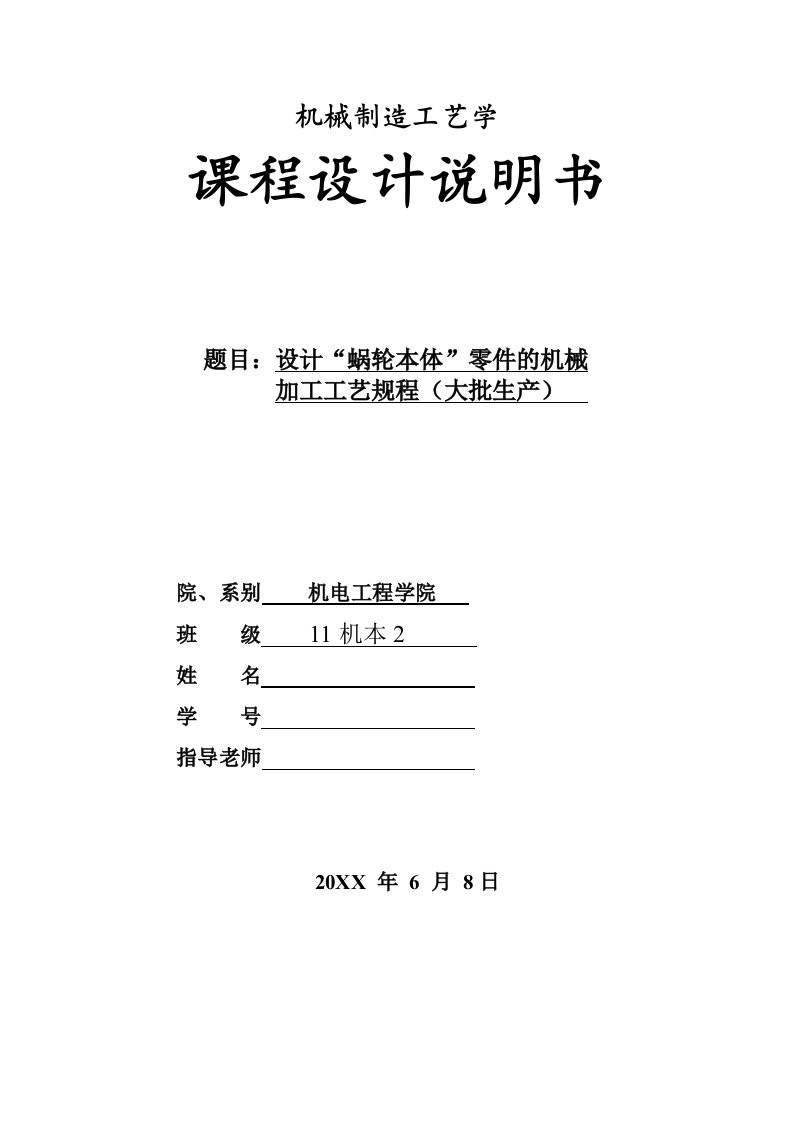 机械制造工艺学

课程设计说明书

题目：设计“蜗轮本体”零件的机械加工工艺规程（大批生产）

院、系别 机电工程学院

班 级 11 机本 2

姓 名

学 号

指导老师

20XX 年 6 月 8 日